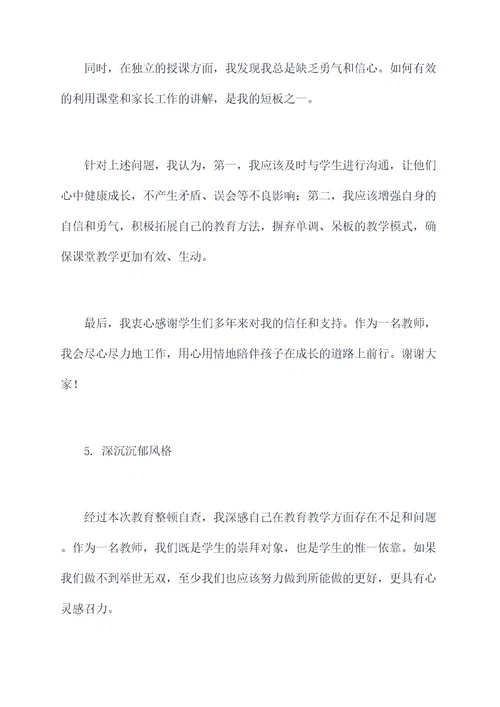 同时，在独立的授课方面，我发现我总是缺乏勇气和信心。如何有效的利用课堂和家长工作的讲解，是我的短板之一。

针对上述问题，我认为，第一，我应该及时与学生进行沟通，让他们心中健康成长，不产生矛盾、误会等不良影响；第二，我应该增强自身的自信和勇气，积极拓展自己的教育方法，摒弃单调、呆板的教学模式，确保课堂教学更加有效、生动。

最后，我衷心感谢学生们多年来对我的信任和支持。作为一名教师，我会尽心尽力地工作，用心用情地陪伴孩子在成长的道路上前行。谢谢大家！

5. 深沉沉郁风格

经过本次教育整顿自查，我深感自己在教育教学方面存在不足和问题。作为一名教师，我们既是学生的崇拜对象，也是学生的惟一依靠。如果我们做不到举世无双，至少我们也应该努力做到所能做的更好，更具有心灵感召力。